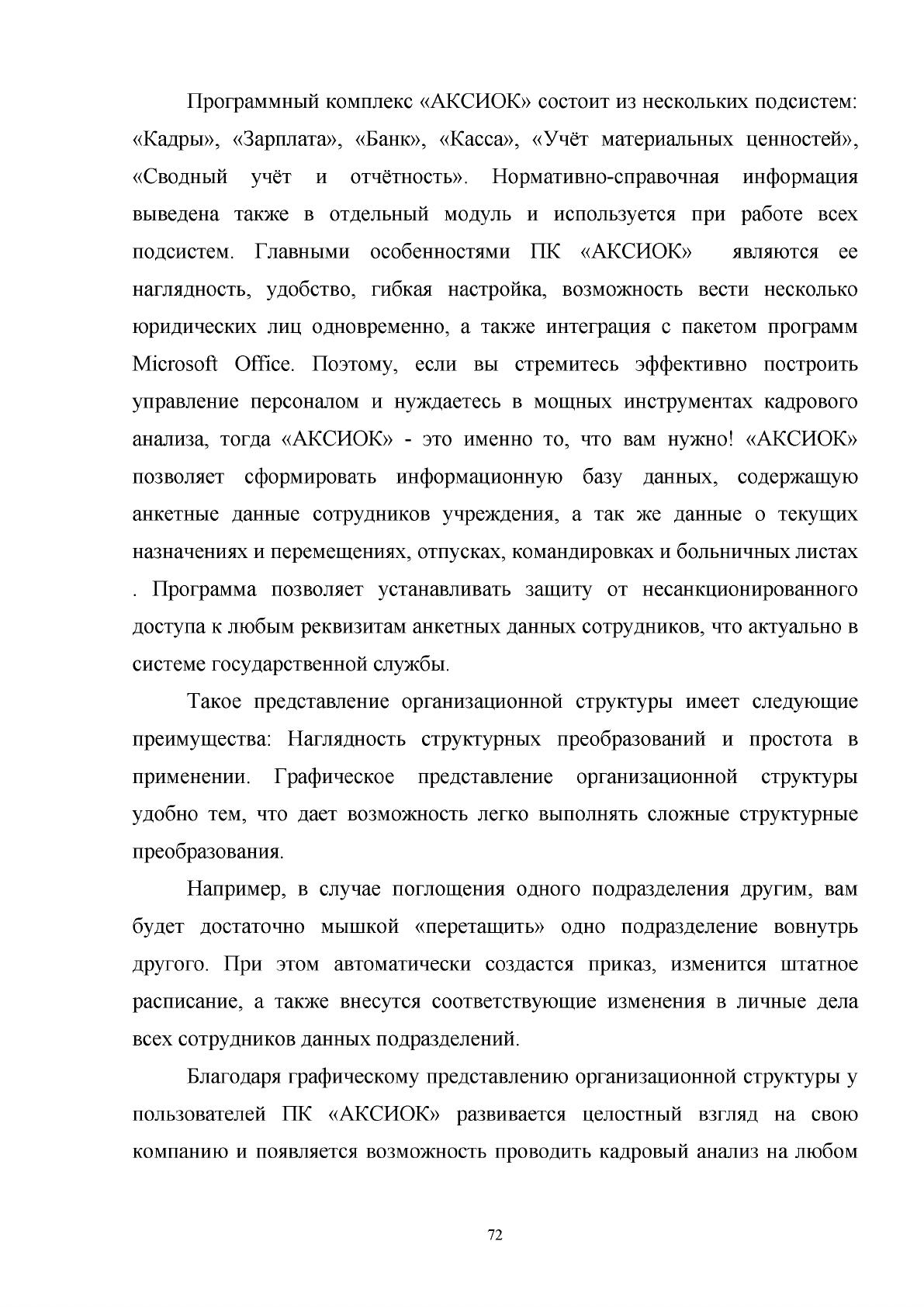 Программный комплекс «АКСИОК» состоит из нескольких подсистем: «Кадры», «Зарплата», «Банк», «Касса», «Учёт материальных ценностей», «Сводный учёт и отчётность». Нормативно-справочная информация выведена также в отдельный модуль и используется при работе всех подсистем. Главными особенностями ПК «АКСИОК» являются ее наглядность, удобство, гибкая настройка, возможность вести несколько юридических лиц одновременно, а также интеграция с пакетом программ Microsoft Office. Поэтому, если вы стремитесь эффективно построить управление персоналом и нуждаетесь в мощных инструментах кадрового анализа, тогда «АКСИОК» - это именно то, что вам нужно! «АКСИОК» позволяет сформировать информационную базу данных, содержащую анкетные данные сотрудников учреждения, а так же данные о текущих назначениях и перемещениях, отпусках, командировках и больничных листах . Программа позволяет устанавливать защиту от несанкционированного доступа к любым реквизитам анкетных данных сотрудников, что актуально в системе государственной службы.

Такое представление организационной структуры имеет следующие преимущества: Наглядность структурных преобразований и простота в применении. Графическое представление организационной структуры удобно тем, что дает возможность легко выполнять сложные структурные преобразования.

Например, в случае поглощения одного подразделения другим, вам будет достаточно мышкой «перетащить» одно подразделение вовнутрь другого. При этом автоматически создастся приказ, изменится штатное расписание, а также внесутся соответствующие изменения в личные дела всех сотрудников данных подразделений.

Благодаря графическому представлению организационной структуры у пользователей ПК «АКСИОК» развивается целостный взгляд на свою компанию и появляется возможность проводить кадровый анализ на любом

72